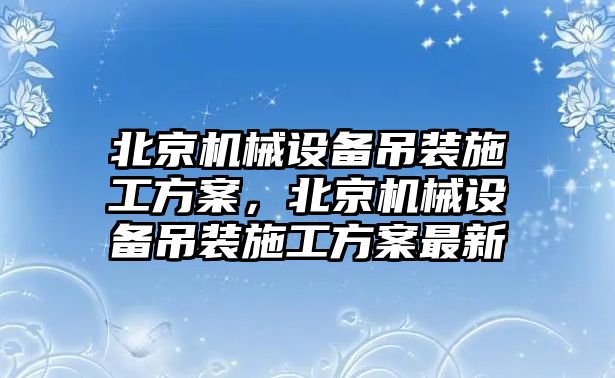 北京机械设备吊装施工方案，北京机械设备吊装施工方案最新